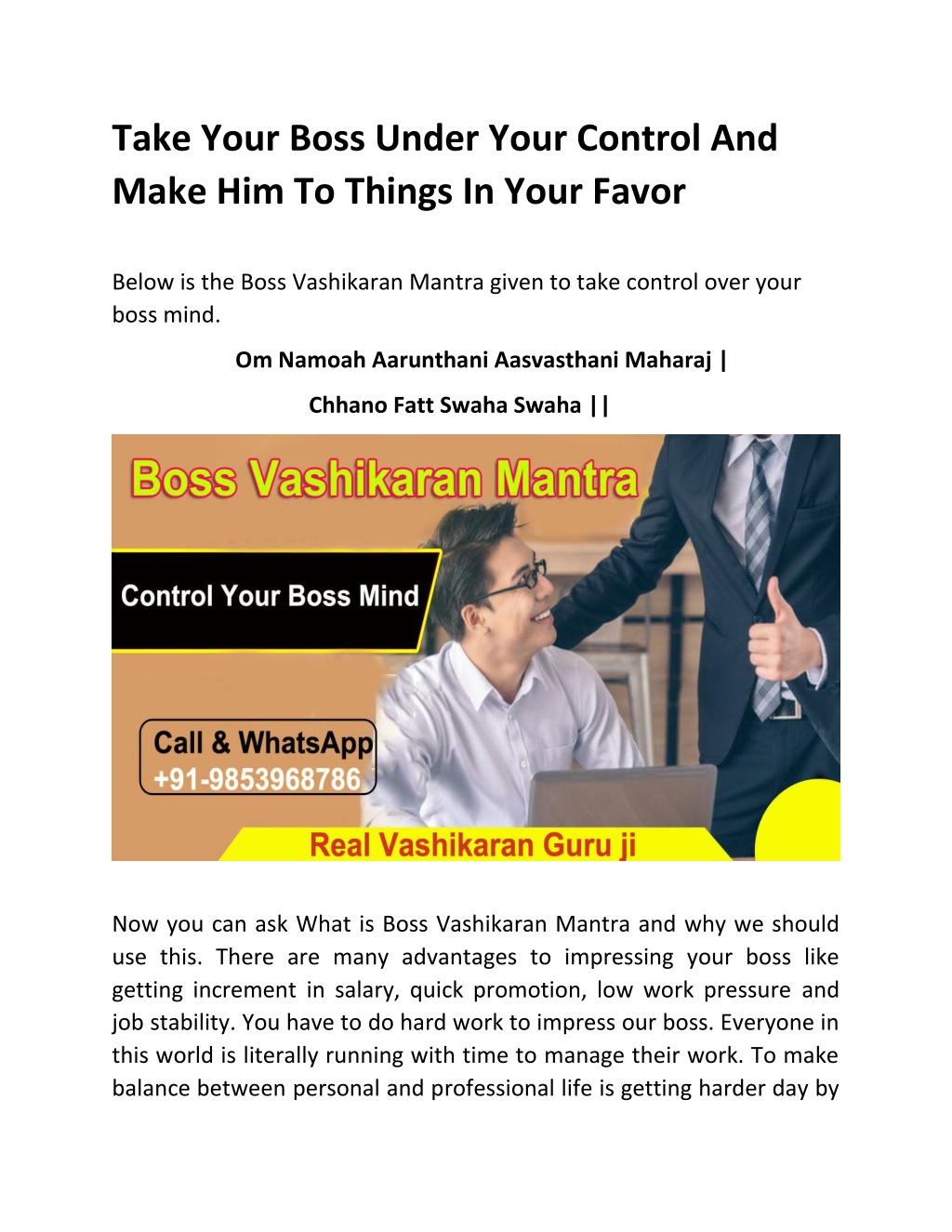 Take Your Boss Under Your Control And Make Him To Things In Your Favor

Below is the Boss Vashikaran Mantra given to take control over your boss mind.

Om Namoah Aarunthani Aasvasthani Maharaj |

Chhano Fatt Swaha Swaha ||

Boss Vashikaran Mantra

Control Your Boss Mind

Call & WhatsApp
+91-9853968786

Real Vashikaran Guru ji

Now you can ask What is Boss Vashikaran Mantra and why we should use this. There are many advantages to impressing your boss like getting increment in salary, quick promotion, low work pressure and job stability. You have to do hard work to impress our boss. Everyone in this world is literally running with time to manage their work. To make balance between personal and professional life is getting harder day by